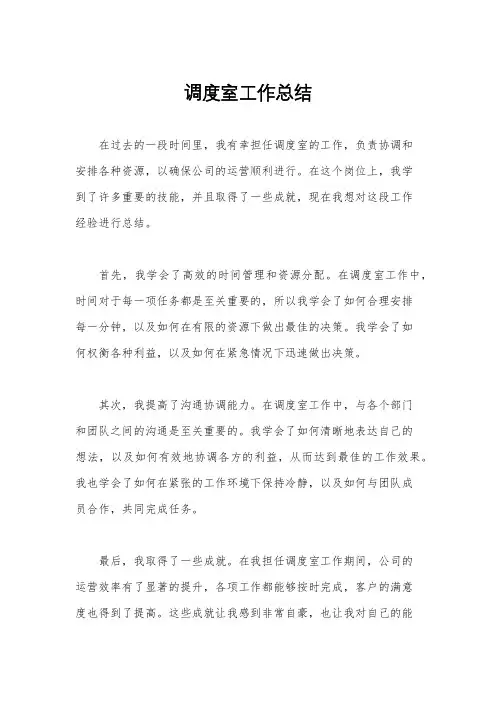 调度室工作总结

在过去的一段时间里，我有幸担任调度室的工作，负责协调和安排各种资源，以确保公司的运营顺利进行。在这个岗位上，我学到了许多重要的技能，并且取得了一些成就，现在我想对这段工作经验进行总结。

首先，我学会了高效的时间管理和资源分配。在调度室工作中，时间对于每一项任务都是至关重要的，所以我学会了如何合理安排每一分钟，以及如何在有限的资源下做出最佳的决策。我学会了如何权衡各种利益，以及如何在紧急情况下迅速做出决策。

其次，我提高了沟通协调能力。在调度室工作中，与各个部门和团队之间的沟通是至关重要的。我学会了如何清晰地表达自己的想法，以及如何有效地协调各方的利益，从而达到最佳的工作效果。我也学会了如何在紧张的工作环境下保持冷静，以及如何与团队成员合作，共同完成任务。

最后，我取得了一些成就。在我担任调度室工作期间，公司的运营效率有了显著的提升，各项工作都能够按时完成，客户的满意度也得到了提高。这些成就让我感到非常自豪，也让我对自己的能